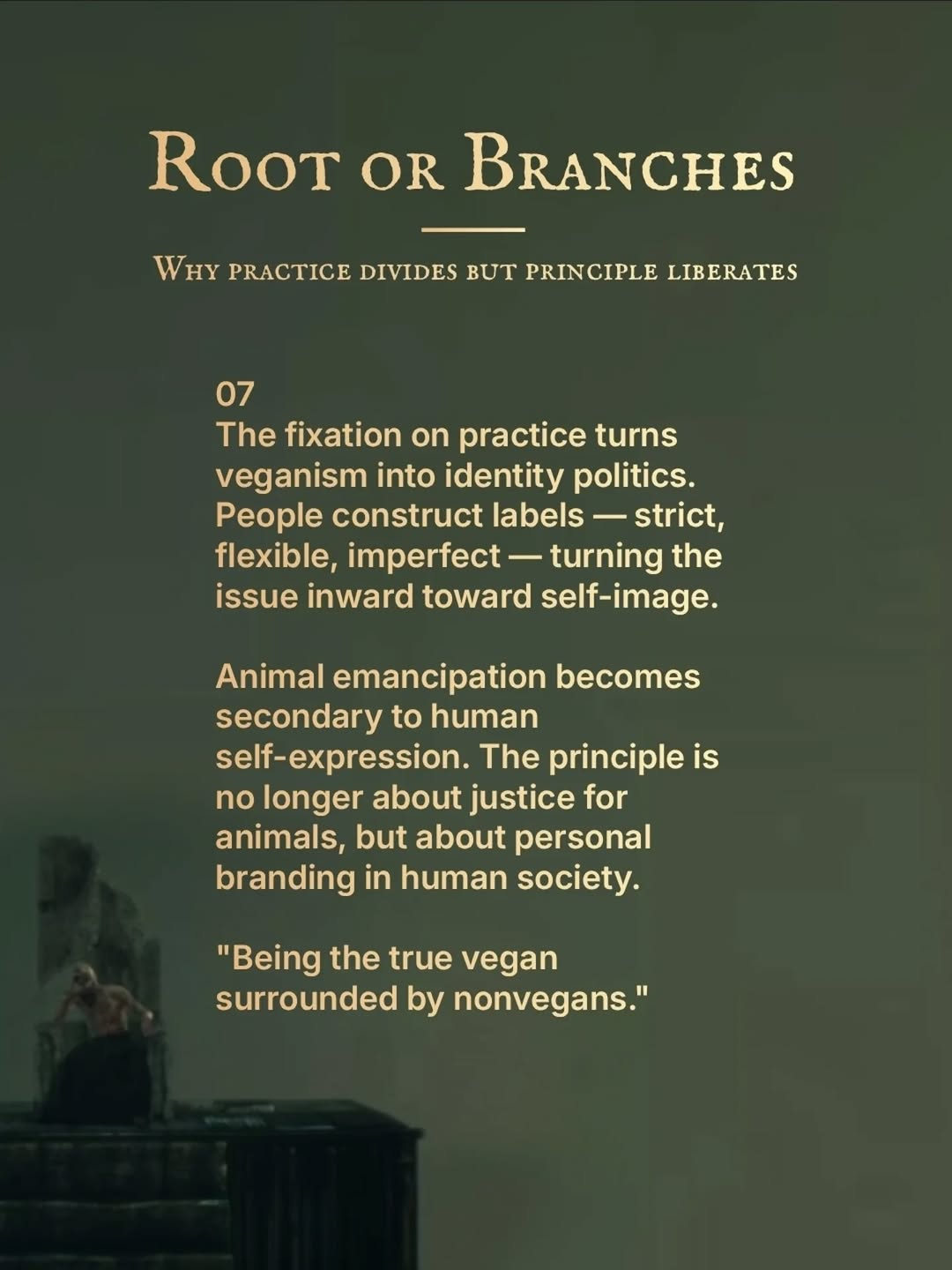 Root or Branches

Why practice divides but principle liberates

07
The fixation on practice turns veganism into identity politics. People construct labels — strict, flexible, imperfect — turning the issue inward toward self-image.

Animal emancipation becomes secondary to human self-expression. The principle is no longer about justice for animals, but about personal branding in human society.

"Being the true vegan surrounded by nonvegans."